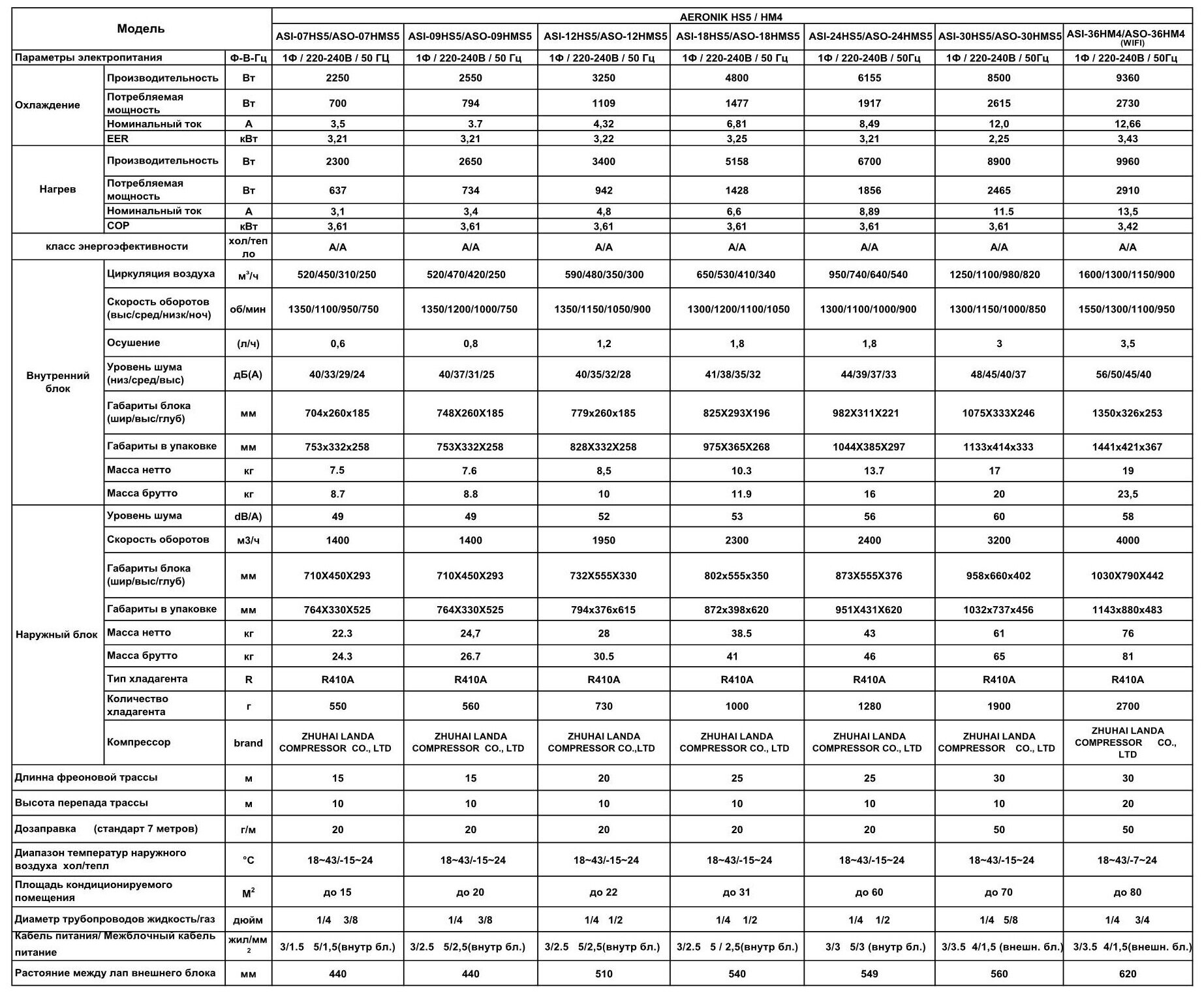 | Модель | | | AERONIK HS5 / HM4 | | | | | | |
|---|---|---|---|---|---|---|---|---|---|
| | | | ASI-07HS5/ASO-07HMS5 | ASI-09HS5/ASO-09HMS5 | ASI-12HS5/ASO-12HMS5 | ASI-18HS5/ASO-18HMS5 | ASI-24HS5/ASO-24HMS5 | ASI-30HS5/ASO-30HMS5 | ASI-36HM4/ASO-36HM4 (WIFI) |
| Параметры электропитания | | Ф-В-Гц | 1Ф / 220-240В / 50 ГЦ | 1Ф / 220-240В / 50 Гц | 1Ф / 220-240В / 50 Гц | 1Ф / 220-240В / 50 Гц | 1Ф / 220-240В / 50Гц | 1Ф / 220-240В / 50Гц | 1Ф / 220-240В / 50Гц |
| Охлаждение | Производительность | Вт | 2250 | 2550 | 3250 | 4800 | 6155 | 8500 | 9360 |
| | Потребляемая мощность | Вт | 700 | 794 | 1109 | 1477 | 1917 | 2615 | 2730 |
| | Номинальный ток | А | 3,5 | 3.7 | 4,32 | 6,81 | 8,49 | 12,0 | 12,66 |
| | EER | кВт | 3,21 | 3,21 | 3,22 | 3,25 | 3,21 | 2,25 | 3,43 |
| Нагрев | Производительность | Вт | 2300 | 2650 | 3400 | 5158 | 6700 | 8900 | 9960 |
| | Потребляемая мощность | Вт | 637 | 734 | 942 | 1428 | 1856 | 2465 | 2910 |
| | Номинальный ток | А | 3,1 | 3,4 | 4,8 | 6,6 | 8,89 | 11.5 | 13,5 |
| | COP | кВт | 3,61 | 3,61 | 3,61 | 3,61 | 3,61 | 3,61 | 3,42 |
| класс энергоэфективности | | хол/тепло | A/A | A/A | A/A | A/A | A/A | A/A | A/A |
| Внутренний блок | Циркуляция воздуха | м³/ч | 520/450/310/250 | 520/470/420/250 | 590/480/350/300 | 650/530/410/340 | 950/740/640/540 | 1250/1100/980/820 | 1600/1300/1150/900 |
| | Скорость оборотов (выс/сред/низк/ноч) | об/мин | 1350/1100/950/750 | 1350/1200/1000/750 | 1350/1150/1050/900 | 1300/1200/1100/1050 | 1300/1100/1000/900 | 1300/1150/1000/850 | 1550/1300/1100/950 |
| | Осушение | (л/ч) | 0,6 | 0,8 | 1,2 | 1,8 | 1,8 | 3 | 3,5 |
| | Уровень шума (низ/сред/выс) | дБ(А) | 40/33/29/24 | 40/37/31/25 | 40/35/32/28 | 41/38/35/32 | 44/39/37/33 | 48/45/40/37 | 56/50/45/40 |
| | Габариты блока (шир/выс/глуб) | мм | 704x260x185 | 748X260X185 | 779x260x185 | 825X293X196 | 982X311X221 | 1075X333X246 | 1350x326x253 |
| | Габариты в упаковке | мм | 753x332x258 | 753X332X258 | 828X332X258 | 975X365X268 | 1044X385X297 | 1133x414x333 | 1441x421x367 |
| | Масса нетто | кг | 7.5 | 7.6 | 8,5 | 10.3 | 13.7 | 17 | 19 |
| | Масса брутто | кг | 8.7 | 8.8 | 10 | 11.9 | 16 | 20 | 23,5 |
| Наружный блок | Уровень шума | dB/A) | 49 | 49 | 52 | 53 | 56 | 60 | 58 |
| | Скорость оборотов | м3/ч | 1400 | 1400 | 1950 | 2300 | 2400 | 3200 | 4000 |
| | Габариты блока (шир/выс/глуб) | мм | 710X450X293 | 710X450X293 | 732X555X330 | 802x555x350 | 873X555X376 | 958x660x402 | 1030X790X442 |
| | Габариты в упаковке | мм | 764X330X525 | 764X330X525 | 794x376x615 | 872x398x620 | 951X431X620 | 1032x737x456 | 1143x880x483 |
| | Масса нетто | кг | 22.3 | 24,7 | 28 | 38.5 | 43 | 61 | 76 |
| | Масса брутто | кг | 24.3 | 26.7 | 30.5 | 41 | 46 | 65 | 81 |
| | Тип хладагента | R | R410A | R410A | R410A | R410A | R410A | R410A | R410A |
| | Количество хладагента | г | 550 | 560 | 730 | 1000 | 1280 | 1900 | 2700 |
| | Компрессор | brand | ZHUHAI LANDA COMPRESSOR CO., LTD | ZHUHAI LANDA COMPRESSOR CO., LTD | ZHUHAI LANDA COMPRESSOR CO.,LTD | ZHUHAI LANDA COMPRESSOR CO., LTD | ZHUHAI LANDA COMPRESSOR CO., LTD | ZHUHAI LANDA COMPRESSOR CO., LTD | ZHUHAI LANDA COMPRESSOR CO., LTD |
| Длинна фреоновой трассы | | м | 15 | 15 | 20 | 25 | 25 | 30 | 30 |
| Высота перепада трассы | | м | 10 | 10 | 10 | 10 | 10 | 10 | 20 |
| Дозаправка (стандарт 7 метров) | | г/м | 20 | 20 | 20 | 20 | 20 | 50 | 50 |
| Диапазон температур наружного воздуха хол/тепл | | °C | 18~43/-15~24 | 18~43/-15~24 | 18~43/-15~24 | 18~43/-15~24 | 18~43/-15~24 | 18~43/-15~24 | 18~43/-7~24 |
| Площадь кондиционируемого помещения | | М² | до 15 | до 20 | до 22 | до 31 | до 60 | до 70 | до 80 |
| Диаметр трубопроводов жидкость/газ | | дюйм | 1/4 3/8 | 1/4 3/8 | 1/4 1/2 | 1/4 1/2 | 1/4 1/2 | 1/4 5/8 | 1/4 3/4 |
| Кабель питания/ Межблочный кабель питание | | жил/мм² | 3/1.5 5/1,5(внутр бл.) | 3/2.5 5/2,5(внутр бл.) | 3/2.5 5/2,5(внутр бл.) | 3/2.5 5 / 2,5(внутр бл.) | 3/3 5/3 (внутр бл.) | 3/3.5 4/1,5 (внешн. бл.) | 3/3.5 4/1,5(внешн. бл.) |
| Растояние между лап внешнего блока | | мм | 440 | 440 | 510 | 540 | 549 | 560 | 620 |